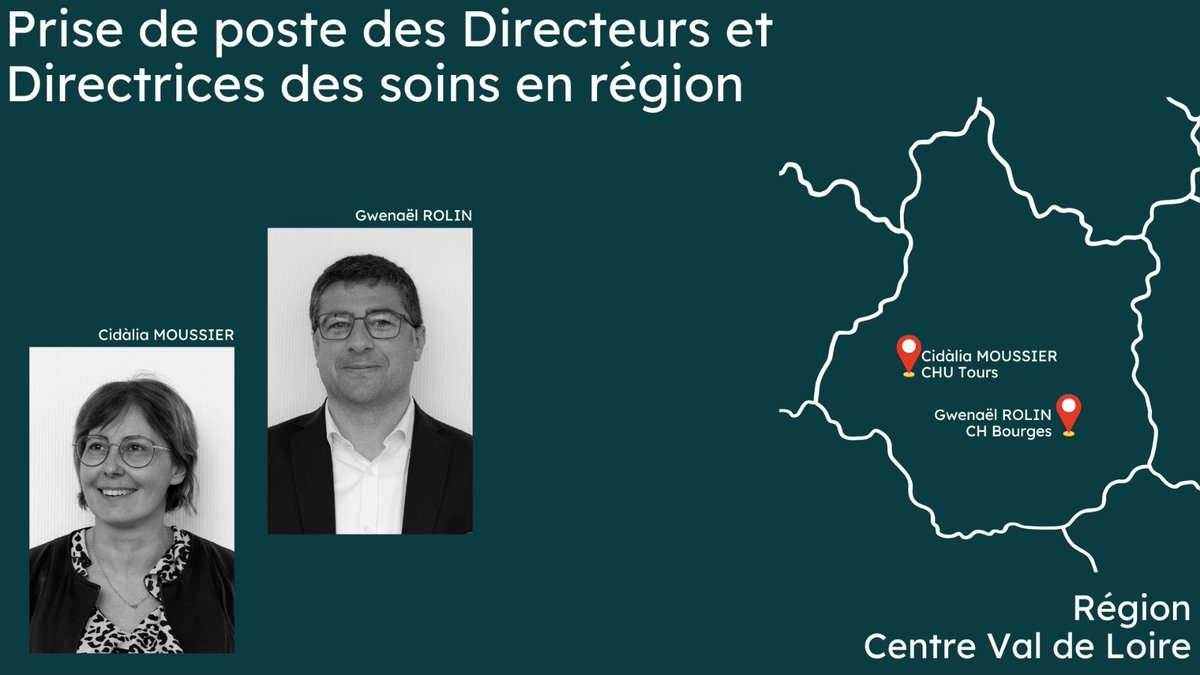 Prise de poste des Directeurs et Directrices des soins en région

Gwenaël ROLIN

Cidàlia MOUSSIER

Cidàlia MOUSSIER
CHU Tours

Gwenaël ROLIN
CH Bourges

Région
Centre Val de Loire